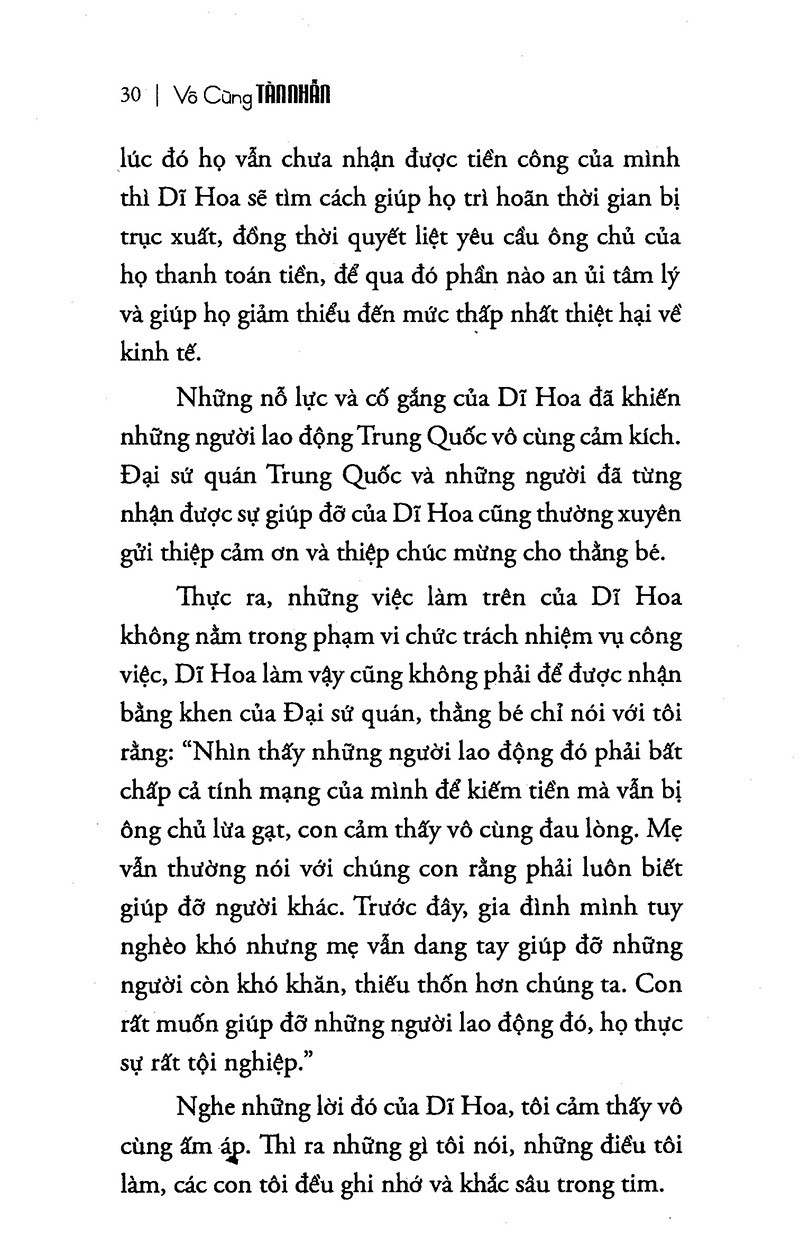 30 | Vô Cùng TÀN NHẪN

lúc đó họ vẫn chưa nhận được tiền công của mình thì Dĩ Hoa sẽ tìm cách giúp họ trì hoãn thời gian bị trục xuất, đồng thời quyết liệt yêu cầu ông chủ của họ thanh toán tiền, để qua đó phần nào an ủi tâm lý và giúp họ giảm thiểu đến mức thấp nhất thiệt hại về kinh tế.

Những nỗ lực và cố gắng của Dĩ Hoa đã khiến những người lao động Trung Quốc vô cùng cảm kích. Đại sứ quán Trung Quốc và những người đã từng nhận được sự giúp đỡ của Dĩ Hoa cũng thường xuyên gửi thiệp cảm ơn và thiệp chúc mừng cho thằng bé.

Thực ra, những việc làm trên của Dĩ Hoa không nằm trong phạm vi chức trách nhiệm vụ công việc, Dĩ Hoa làm vậy cũng không phải để được nhận bằng khen của Đại sứ quán, thằng bé chỉ nói với tôi rằng: "Nhìn thấy những người lao động đó phải bất chấp cả tính mạng của mình để kiếm tiền mà vẫn bị ông chủ lừa gạt, con cảm thấy vô cùng đau lòng. Mẹ vẫn thường nói với chúng con rằng phải luôn biết giúp đỡ người khác. Trước đây, gia đình mình tuy nghèo khó nhưng mẹ vẫn dang tay giúp đỡ những người còn khó khăn, thiếu thốn hơn chúng ta. Con rất muốn giúp đỡ những người lao động đó, họ thực sự rất tội nghiệp."

Nghe những lời đó của Dĩ Hoa, tôi cảm thấy vô cùng ấm áp. Thì ra những gì tôi nói, những điều tôi làm, các con tôi đều ghi nhớ và khắc sâu trong tim.